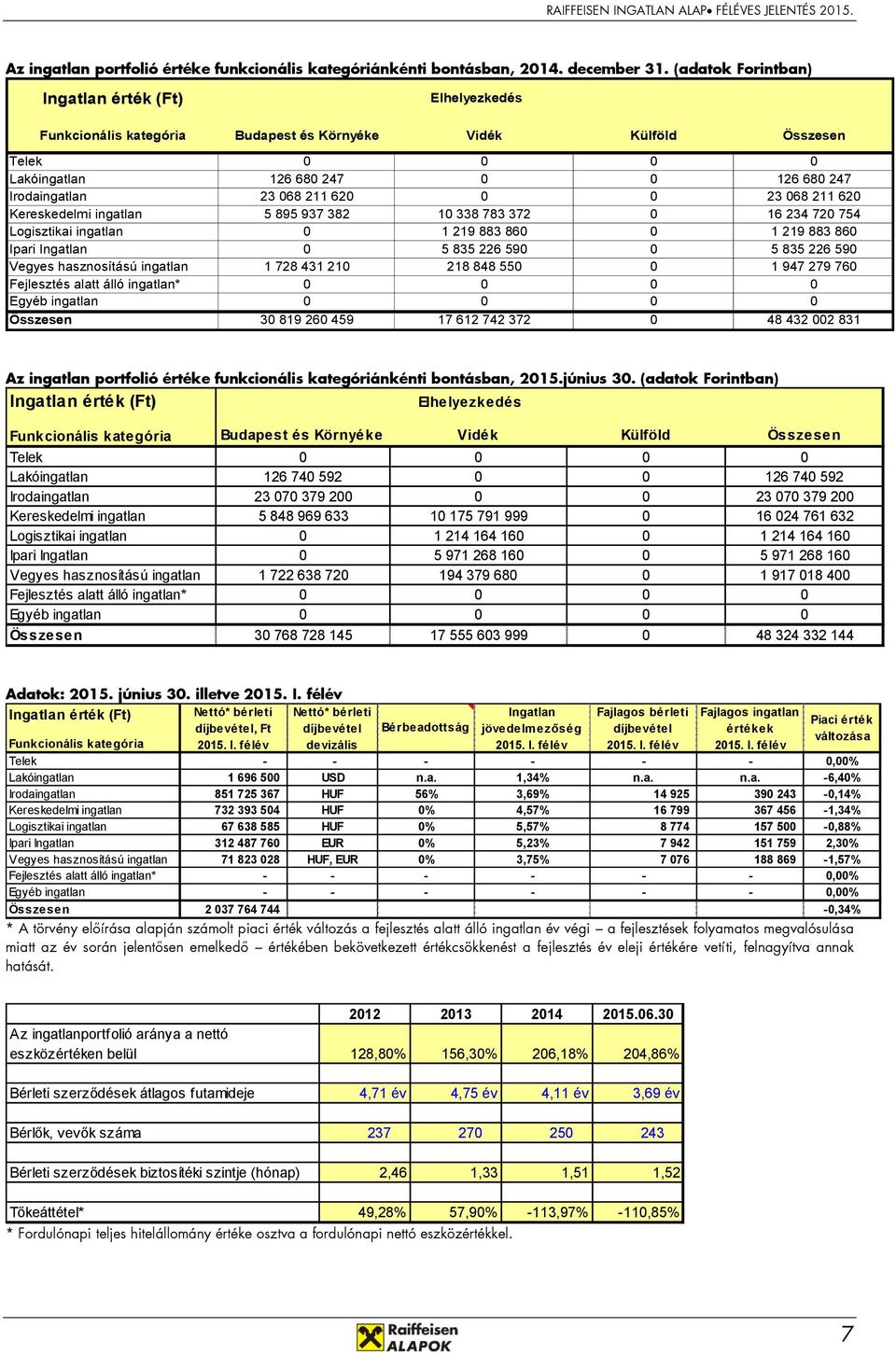 RAIFFEISEN INGATLAN ALAP• FÉLÉVES JELENTÉS 2015.

Az ingatlan portfolió értéke funkcionális kategóriánkénti bontásban, 2014. december 31. (adatok Forintban)

| Ingatlan érték (Ft) | Elhelyezkedés | | | |
|---|---|---|---|---|
| Funkcionális kategória | Budapest és Környéke | Vidék | Külföld | Összesen |
| Telek | 0 | 0 | 0 | 0 |
| Lakóingatlan | 126 680 247 | 0 | 0 | 126 680 247 |
| Irodaingatlan | 23 068 211 620 | 0 | 0 | 23 068 211 620 |
| Kereskedelmi ingatlan | 5 895 937 382 | 10 338 783 372 | 0 | 16 234 720 754 |
| Logisztikai ingatlan | 0 | 1 219 883 860 | 0 | 1 219 883 860 |
| Ipari Ingatlan | 0 | 5 835 226 590 | 0 | 5 835 226 590 |
| Vegyes hasznosítású ingatlan | 1 728 431 210 | 218 848 550 | 0 | 1 947 279 760 |
| Fejlesztés alatt álló ingatlan* | 0 | 0 | 0 | 0 |
| Egyéb ingatlan | 0 | 0 | 0 | 0 |
| Összesen | 30 819 260 459 | 17 612 742 372 | 0 | 48 432 002 831 |

Az ingatlan portfolió értéke funkcionális kategóriánkénti bontásban, 2015.június 30. (adatok Forintban)

| Ingatlan érték (Ft) | Elhelyezkedés | | | |
|---|---|---|---|---|
| Funkcionális kategória | Budapest és Környéke | Vidék | Külföld | Összesen |
| Telek | 0 | 0 | 0 | 0 |
| Lakóingatlan | 126 740 592 | 0 | 0 | 126 740 592 |
| Irodaingatlan | 23 070 379 200 | 0 | 0 | 23 070 379 200 |
| Kereskedelmi ingatlan | 5 848 969 633 | 10 175 791 999 | 0 | 16 024 761 632 |
| Logisztikai ingatlan | 0 | 1 214 164 160 | 0 | 1 214 164 160 |
| Ipari Ingatlan | 0 | 5 971 268 160 | 0 | 5 971 268 160 |
| Vegyes hasznosítású ingatlan | 1 722 638 720 | 194 379 680 | 0 | 1 917 018 400 |
| Fejlesztés alatt álló ingatlan* | 0 | 0 | 0 | 0 |
| Egyéb ingatlan | 0 | 0 | 0 | 0 |
| Összesen | 30 768 728 145 | 17 555 603 999 | 0 | 48 324 332 144 |

Adatok: 2015. június 30. illetve 2015. I. félév

| Ingatlan érték (Ft) Funkcionális kategória | Nettó* bérleti díjbevétel, Ft 2015. I. félév | Nettó* bérleti díjbevétel devizális | Bérbeadottság | Ingatlan jövedelmezőség 2015. I. félév | Fajlagos bérleti díjbevétel 2015. I. félév | Fajlagos ingatlan értékek 2015. I. félév | Piaci érték változása |
|---|---|---|---|---|---|---|---|
| Telek | - | - | - | - | - | - | 0,00% |
| Lakóingatlan | 1 696 500 | USD | n.a. | 1,34% | n.a. | n.a. | -6,40% |
| Irodaingatlan | 851 725 367 | HUF | 56% | 3,69% | 14 925 | 390 243 | -0,14% |
| Kereskedelmi ingatlan | 732 393 504 | HUF | 0% | 4,57% | 16 799 | 367 456 | -1,34% |
| Logisztikai ingatlan | 67 638 585 | HUF | 0% | 5,57% | 8 774 | 157 500 | -0,88% |
| Ipari Ingatlan | 312 487 760 | EUR | 0% | 5,23% | 7 942 | 151 759 | 2,30% |
| Vegyes hasznosítású ingatlan | 71 823 028 | HUF, EUR | 0% | 3,75% | 7 076 | 188 869 | -1,57% |
| Fejlesztés alatt álló ingatlan* | - | - | - | - | - | - | 0,00% |
| Egyéb ingatlan | - | - | - | - | - | - | 0,00% |
| Összesen | 2 037 764 744 | | | | | | -0,34% |

* A törvény előírása alapján számolt piaci érték változás a fejlesztés alatt álló ingatlan év végi – a fejlesztések folyamatos megvalósulása miatt az év során jelentősen emelkedő – értékében bekövetkezett értékcsökkenést a fejlesztés év eleji értékére vetíti, felnagyítva annak hatását.

| | 2012 | 2013 | 2014 | 2015.06.30 |
|---|---|---|---|---|
| Az ingatlanportfolió aránya a nettó eszközértéken belül | 128,80% | 156,30% | 206,18% | 204,86% |
| Bérleti szerződések átlagos futamideje | 4,71 év | 4,75 év | 4,11 év | 3,69 év |
| Bérlők, vevők száma | 237 | 270 | 250 | 243 |
| Bérleti szerződések biztosítéki szintje (hónap) | 2,46 | 1,33 | 1,51 | 1,52 |
| Tőkeáttétel* | 49,28% | 57,90% | -113,97% | -110,85% |

* Fordulónapi teljes hitelállomány értéke osztva a fordulónapi nettó eszközértékkel.

Raiffeisen ALAPOK

7